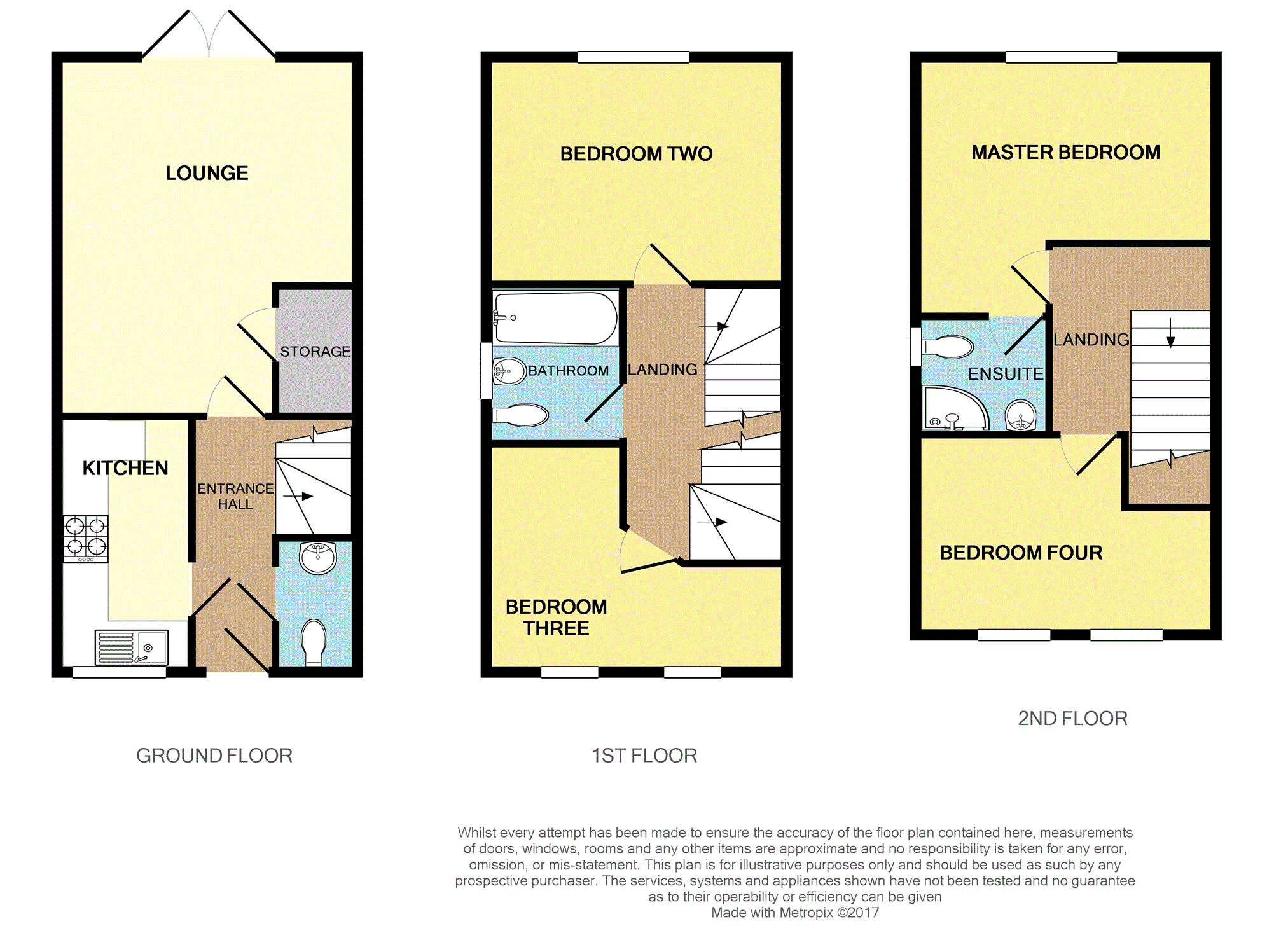 LOUNGE

STORAGE

KITCHEN

ENTRANCE HALL

GROUND FLOOR

BEDROOM TWO

BATHROOM

LANDING

BEDROOM THREE

1ST FLOOR

MASTER BEDROOM

ENSUITE

LANDING

BEDROOM FOUR

2ND FLOOR

Whilst every attempt has been made to ensure the accuracy of the floor plan contained here, measurements of doors, windows, rooms and any other items are approximate and no responsibility is taken for any error, omission, or mis-statement. This plan is for illustrative purposes only and should be used as such by any prospective purchaser. The services, systems and appliances shown have not been tested and no guarantee as to their operability or efficiency can be given
Made with Metropix ©2017